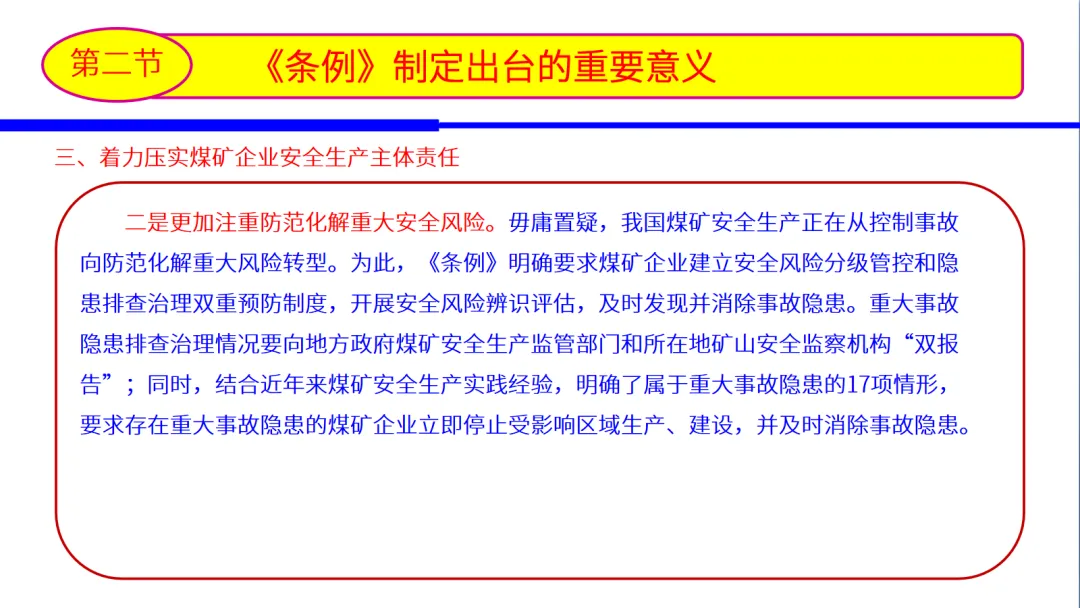 第二节

《条例》制定出台的重要意义

三、着力压实煤矿企业安全生产主体责任

二是更加注重防范化解重大安全风险。毋庸置疑，我国煤矿安全生产正在从控制事故向防范化解重大风险转型。为此，《条例》明确要求煤矿企业建立安全风险分级管控和隐患排查治理双重预防制度，开展安全风险辨识评估，及时发现并消除事故隐患。重大事故隐患排查治理情况要向地方政府煤矿安全生产监管部门和所在地矿山安全监察机构“双报告”；同时，结合近年来煤矿安全生产实践经验，明确了属于重大事故隐患的17项情形，要求存在重大事故隐患的煤矿企业立即停止受影响区域生产、建设，并及时消除事故隐患。